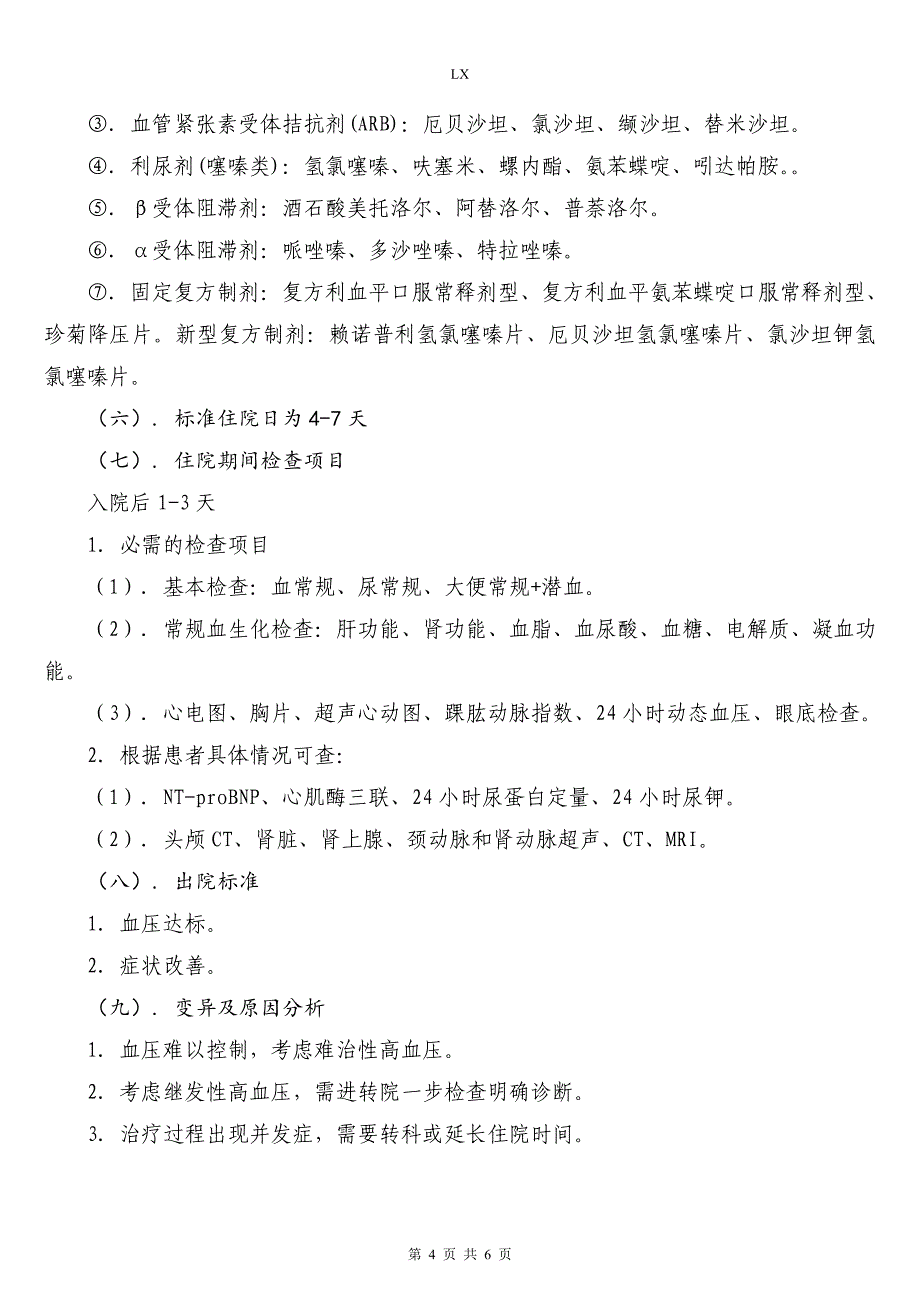 LX

③. 血管紧张素受体拮抗剂(ARB)：厄贝沙坦、氯沙坦、缬沙坦、替米沙坦。

④. 利尿剂(噻嗪类)：氢氯噻嗪、呋塞米、螺内酯、氨苯蝶啶、吲达帕胺。。

⑤. β受体阻滞剂：酒石酸美托洛尔、阿替洛尔、普萘洛尔。

⑥. α受体阻滞剂：哌唑嗪、多沙唑嗪、特拉唑嗪。

⑦. 固定复方制剂：复方利血平口服常释剂型、复方利血平氨苯蝶啶口服常释剂型、珍菊降压片。新型复方制剂：赖诺普利氢氯噻嗪片、厄贝沙坦氢氯噻嗪片、氯沙坦钾氢氯噻嗪片。

（六）. 标准住院日为 4-7 天

（七）. 住院期间检查项目

入院后 1-3 天

1. 必需的检查项目

（1）. 基本检查：血常规、尿常规、大便常规+潜血。

（2）. 常规血生化检查：肝功能、肾功能、血脂、血尿酸、血糖、电解质、凝血功能。

（3）. 心电图、胸片、超声心动图、踝肱动脉指数、24 小时动态血压、眼底检查。

2. 根据患者具体情况可查：

（1）. NT-proBNP、心肌酶三联、24 小时尿蛋白定量、24 小时尿钾。

（2）. 头颅 CT、肾脏、肾上腺、颈动脉和肾动脉超声、CT、MRI。

（八）. 出院标准

1. 血压达标。

2. 症状改善。

（九）. 变异及原因分析

1. 血压难以控制，考虑难治性高血压。

2. 考虑继发性高血压，需进转院一步检查明确诊断。

3. 治疗过程出现并发症，需要转科或延长住院时间。

第 4 页 共 6 页